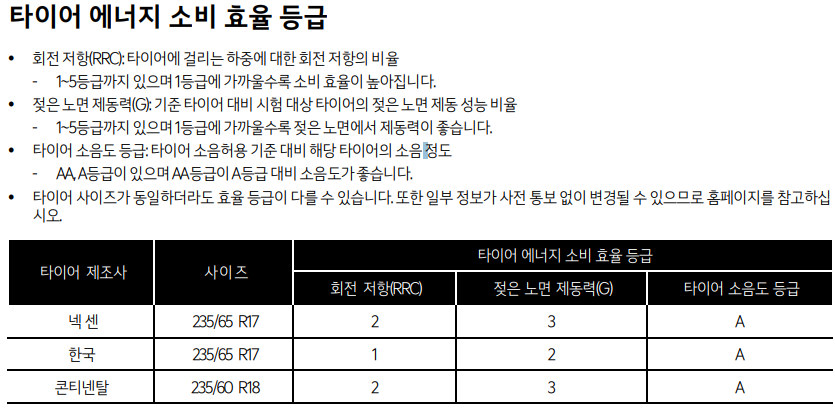 타이어 에너지 소비 효율 등급

• 회전 저항(RRC): 타이어에 걸리는 하중에 대한 회전 저항의 비율
- 1~5등급까지 있으며 1등급에 가까울수록 소비 효율이 높아집니다.
• 젖은 노면 제동력(G): 기준 타이어 대비 시험 대상 타이어의 젖은 노면 제동 성능 비율
- 1~5등급까지 있으며 1등급에 가까울수록 젖은 노면에서 제동력이 좋습니다.
• 타이어 소음도 등급: 타이어 소음허용 기준 대비 해당 타이어의 소음 정도
- AA, A등급이 있으며 AA등급이 A등급 대비 소음도가 좋습니다.
• 타이어 사이즈가 동일하더라도 효율 등급이 다를 수 있습니다. 또한 일부 정보가 사전 통보 없이 변경될 수 있으므로 홈페이지를 참고하십시오.

| 타이어 제조사 | 사이즈 | 타이어 에너지 소비 효율 등급 | | |
|---|---|---|---|---|
| | | 회전 저항(RRC) | 젖은 노면 제동력(G) | 타이어 소음도 등급 |
| 넥센 | 235/65 R17 | 2 | 3 | A |
| 한국 | 235/65 R17 | 1 | 2 | A |
| 콘티넨탈 | 235/60 R18 | 2 | 3 | A |